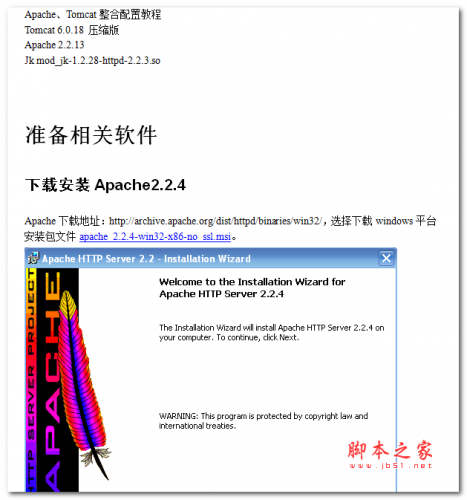 Apache、Tomcat 整合配置教程
Tomcat 6.0.18 压缩版
Apache 2.2.13
Jk mod_jk-1.2.28-httpd-2.2.3.so

准备相关软件

下载安装 Apache2.2.4

Apache 下载地址：http://archive.apache.org/dist/httpd/binaries/win32/，选择下载 windows 平台安装包文件 apache_2.2.4-win32-x86-no_ssl.msi。

Apache HTTP Server 2.2 - Installation Wizard

HTTP SERVER PROJECT
APACHE

Welcome to the Installation Wizard for Apache HTTP Server 2.2.4

The Installation Wizard will install Apache HTTP Server 2.2.4 on your computer. To continue, click Next.

WARNING: This program is protected by copyright law and international treaties.

脚本之家
www.jb51.net